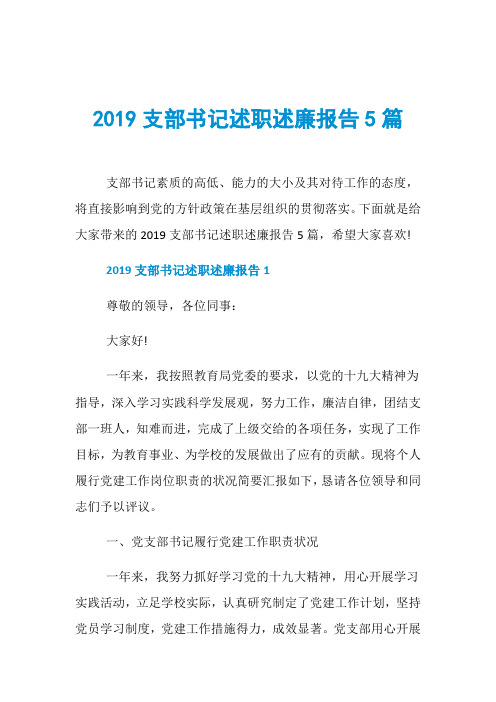 2019 支部书记述职述廉报告 5 篇

支部书记素质的高低、能力的大小及其对待工作的态度，将直接影响到党的方针政策在基层组织的贯彻落实。下面就是给大家带来的 2019 支部书记述职述廉报告 5 篇，希望大家喜欢!

2019 支部书记述职述廉报告 1

尊敬的领导，各位同事：

大家好!

一年来，我按照教育局党委的要求，以党的十九大精神为指导，深入学习实践科学发展观，努力工作，廉洁自律，团结支部一班人，知难而进，完成了上级交给的各项任务，实现了工作目标，为教育事业、为学校的发展做出了应有的贡献。现将个人履行党建工作岗位职责的状况简要汇报如下，恳请各位领导和同志们予以评议。

一、党支部书记履行党建工作职责状况

一年来，我努力抓好学习党的十九大精神，用心开展学习实践活动，立足学校实际，认真研究制定了党建工作计划，坚持党员学习制度，党建工作措施得力，成效显著。党支部用心开展